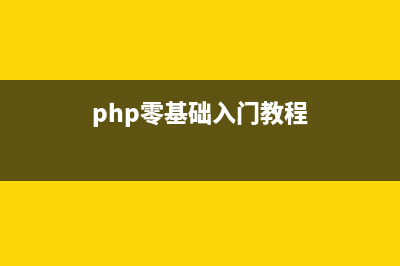 php零基础入门教程